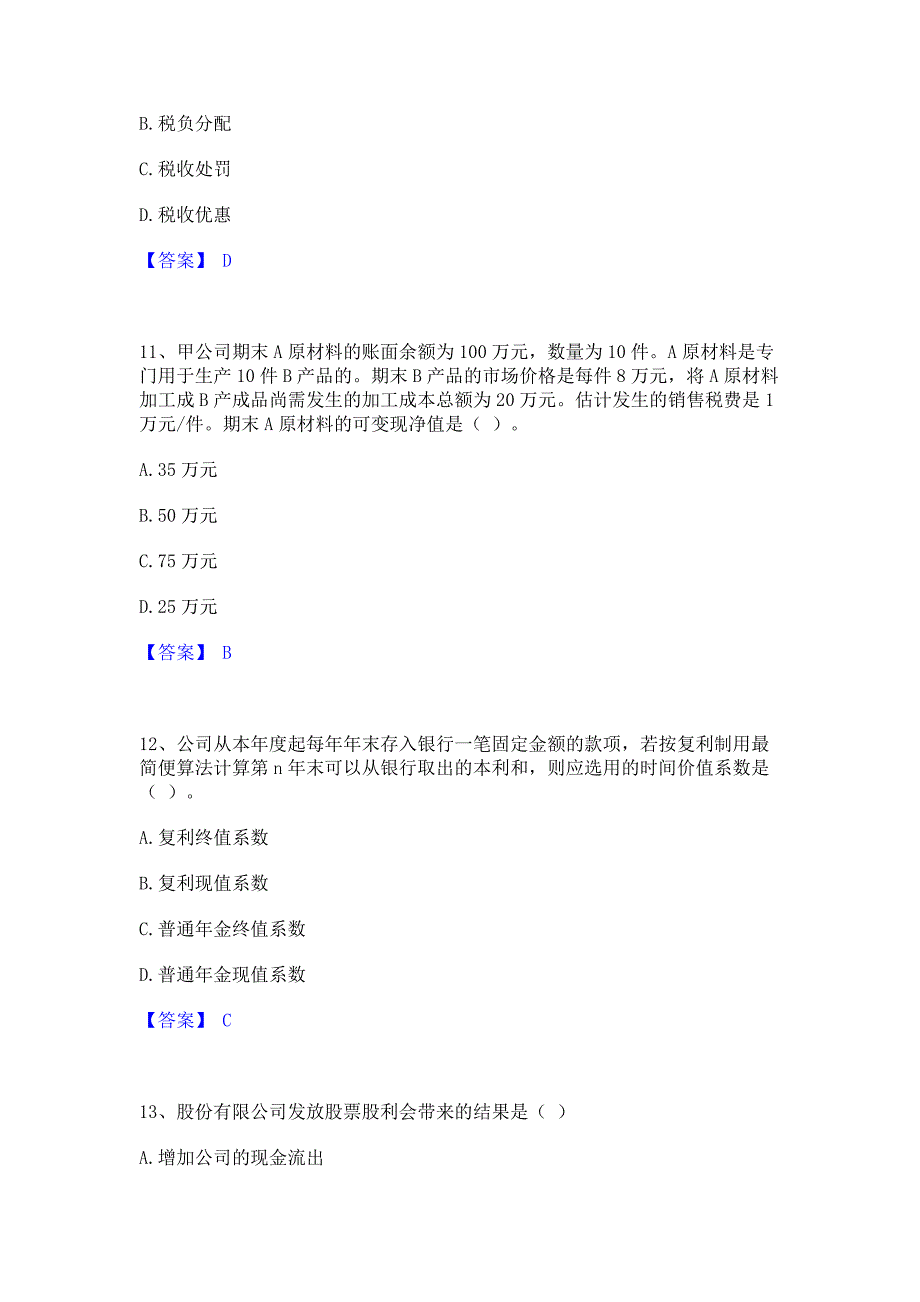 B. 税负分配

C. 税收处罚

D. 税收优惠

【答案】 D

11、甲公司期末 A 原材料的账面余额为 100 万元，数量为 10 件。A 原材料是专门用于生产 10 件 B 产品的。期末 B 产品的市场价格是每件 8 万元，将 A 原材料加工成 B 产成品尚需发生的加工成本总额为 20 万元。估计发生的销售税费是 1 万元/件。期末 A 原材料的可变现净值是（ ）。

A. 35 万元

B. 50 万元

C. 75 万元

D. 25 万元

【答案】 B

12、公司从本年度起每年年末存入银行一笔固定金额的款项，若按复利制用最简便算法计算第 n 年末可以从银行取出的本利和，则应选用的时间价值系数是（ ）。

A. 复利终值系数

B. 复利现值系数

C. 普通年金终值系数

D. 普通年金现值系数

【答案】 C

13、股份有限公司发放股票股利会带来的结果是（ ）

A. 增加公司的现金流出